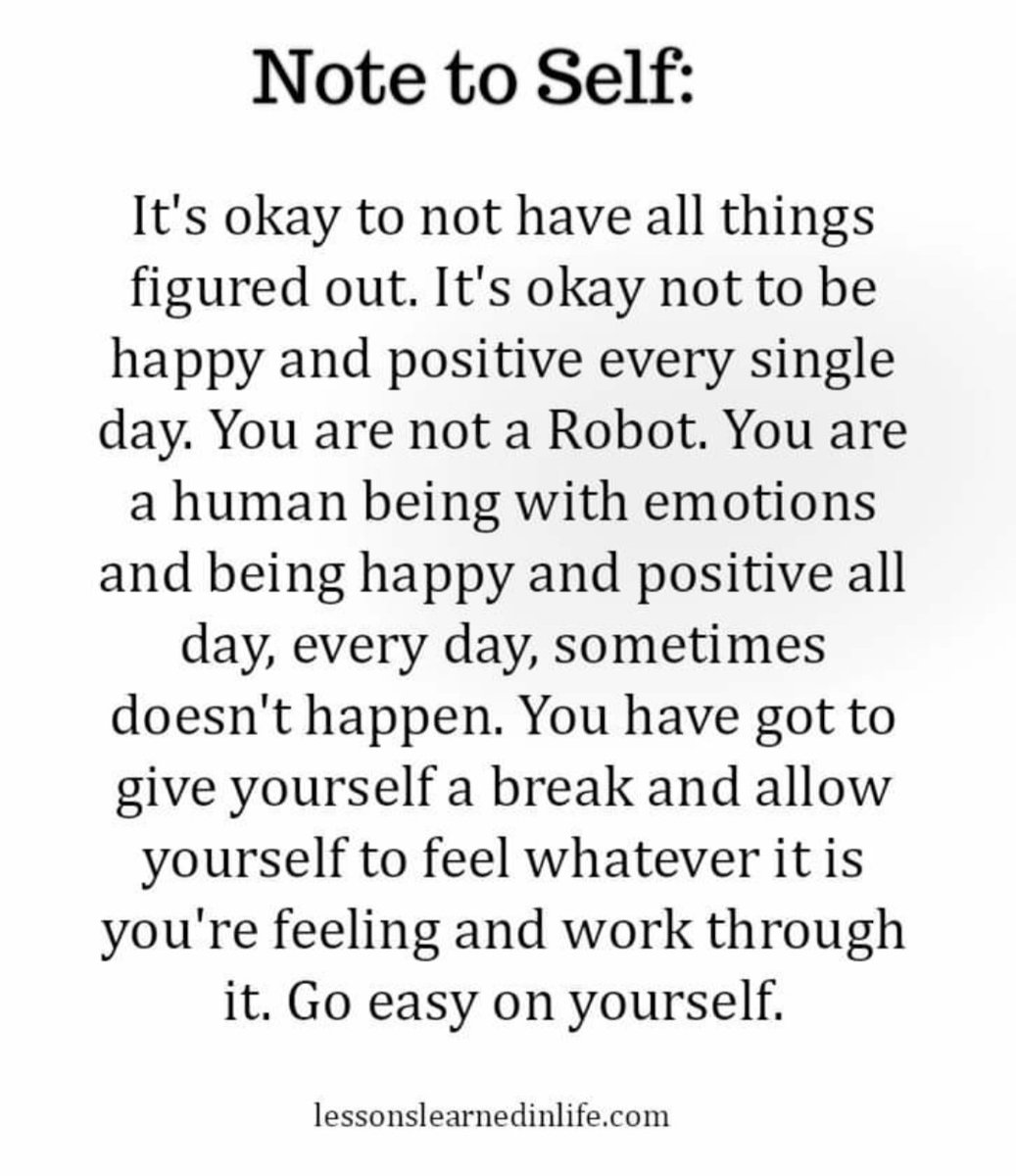 Note to Self:

It's okay to not have all things figured out. It's okay not to be happy and positive every single day. You are not a Robot. You are a human being with emotions and being happy and positive all day, every day, sometimes doesn't happen. You have got to give yourself a break and allow yourself to feel whatever it is you're feeling and work through it. Go easy on yourself.

lessonslearnedinlife.com